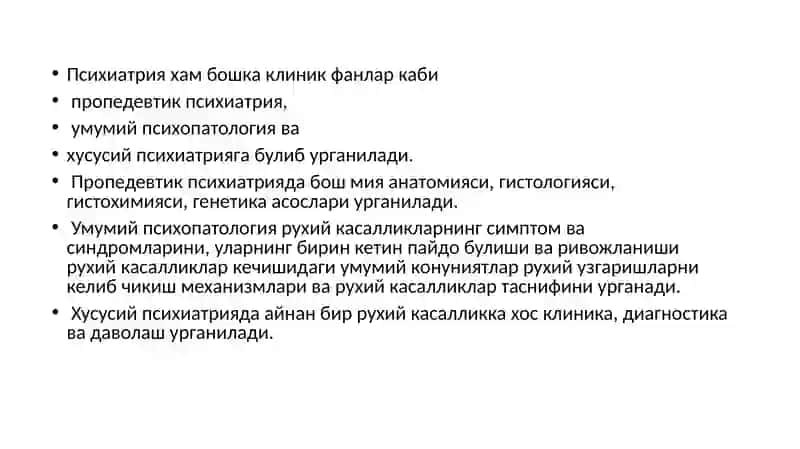 • Психиатрия хам бошка клиник фанлар каби
• пропедевтик психиатрия,
• умумий психопатология ва
• хусусий психиатрияга булиб урганилади.
• Пропедевтик психиатрияда бош мия анатомияси, гистологияси, гистохимияси, генетика асослари урганилади.
• Умумий психопатология рухий касалликларнинг симптом ва синдромларини, уларнинг бирин кетин пайдо булиши ва ривожланиши рухий касалликлар кечишидаги умумий конуниятлар рухий узгаришларни келиб чикиш механизмлари ва рухий касалликлар таснифини урганади.
• Хусусий психиатрияда айнан бир рухий касалликка хос клиника, диагностика ва даволаш урганилади.